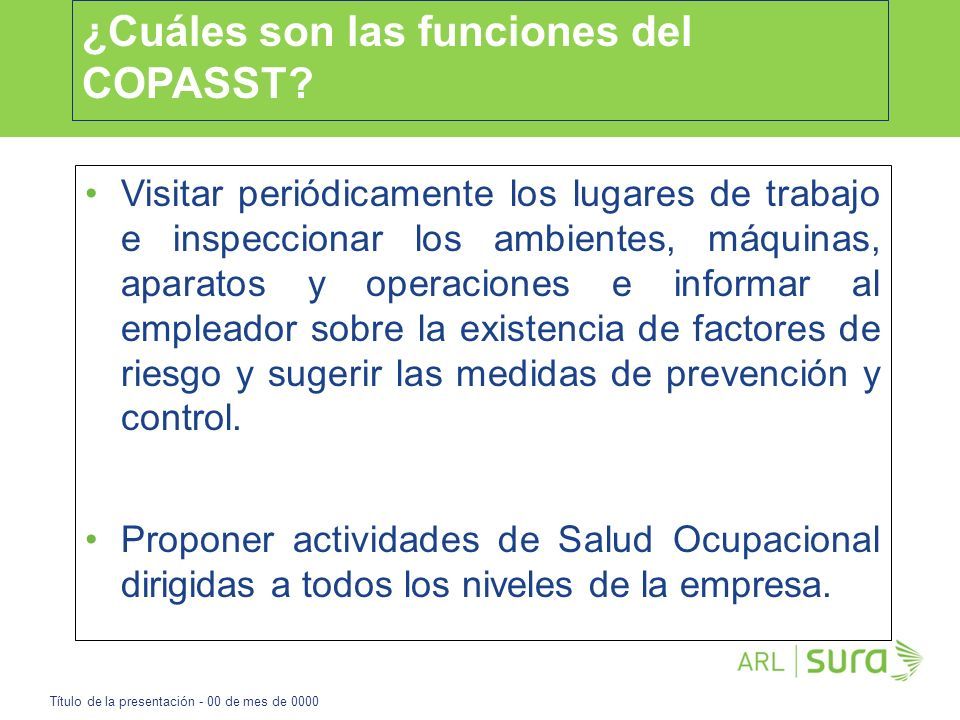 ¿Cuáles son las funciones del COPASST?

• Visitar periódicamente los lugares de trabajo e inspeccionar los ambientes, máquinas, aparatos y operaciones e informar al empleador sobre la existencia de factores de riesgo y sugerir las medidas de prevención y control.

• Proponer actividades de Salud Ocupacional dirigidas a todos los niveles de la empresa.

ARL | sura

Título de la presentación - 00 de mes de 0000